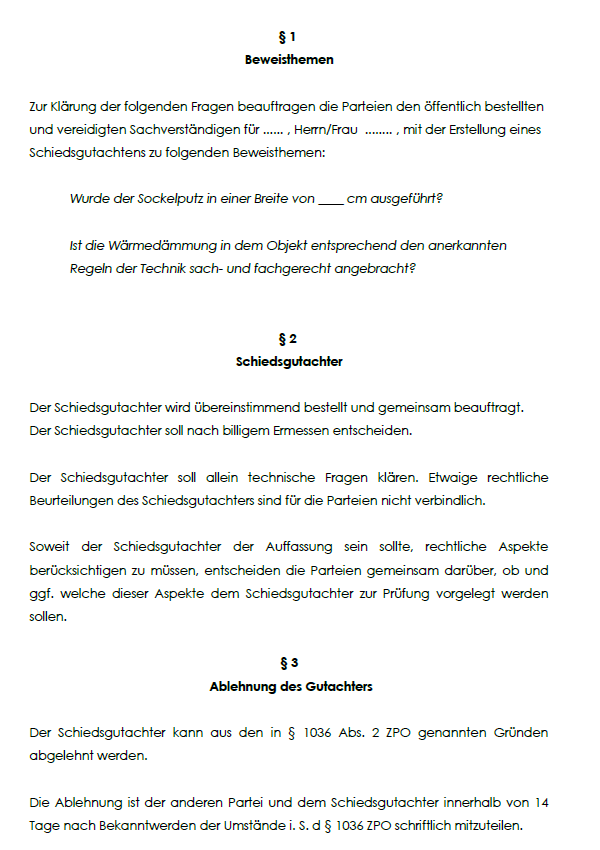 § 1
Beweisthemen

Zur Klärung der folgenden Fragen beauftragen die Parteien den öffentlich bestellten und vereidigten Sachverständigen für ...... , Herrn/Frau ........ , mit der Erstellung eines Schiedsgutachtens zu folgenden Beweisthemen:

Wurde der Sockelputz in einer Breite von ____ cm ausgeführt?

Ist die Wärmedämmung in dem Objekt entsprechend den anerkannten Regeln der Technik sach- und fachgerecht angebracht?

§ 2
Schiedsgutachter

Der Schiedsgutachter wird übereinstimmend bestellt und gemeinsam beauftragt. Der Schiedsgutachter soll nach billigem Ermessen entscheiden.

Der Schiedsgutachter soll allein technische Fragen klären. Etwaige rechtliche Beurteilungen des Schiedsgutachters sind für die Parteien nicht verbindlich.

Soweit der Schiedsgutachter der Auffassung sein sollte, rechtliche Aspekte berücksichtigen zu müssen, entscheiden die Parteien gemeinsam darüber, ob und ggf. welche dieser Aspekte dem Schiedsgutachter zur Prüfung vorgelegt werden sollen.

§ 3
Ablehnung des Gutachters

Der Schiedsgutachter kann aus den in § 1036 Abs. 2 ZPO genannten Gründen abgelehnt werden.

Die Ablehnung ist der anderen Partei und dem Schiedsgutachter innerhalb von 14 Tage nach Bekanntwerden der Umstände i. S. d § 1036 ZPO schriftlich mitzuteilen.